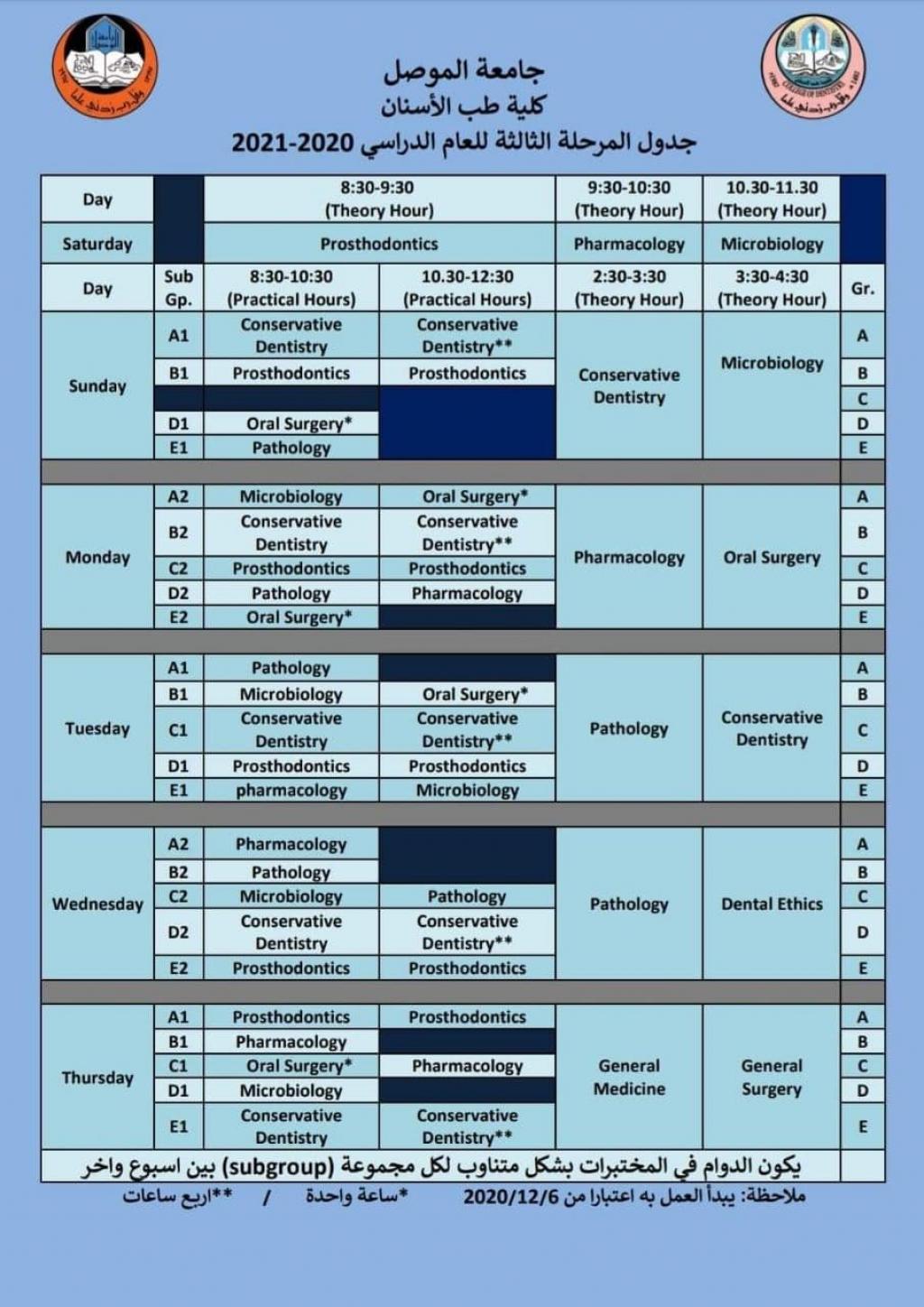 جامعة الموصل
كلية طب الأسنان
جدول المرحلة الثالثة للعام الدراسي 2020-2021

| Day | | 8:30-9:30 (Theory Hour) | | 9:30-10:30 (Theory Hour) | 10.30-11.30 (Theory Hour) | |
|---|---|---|---|---|---|---|
| Saturday | | Prosthodontics | | Pharmacology | Microbiology | |
| Day | Sub Gp. | 8:30-10:30 (Practical Hours) | 10.30-12:30 (Practical Hours) | 2:30-3:30 (Theory Hour) | 3:30-4:30 (Theory Hour) | Gr. |
| Sunday | A1 | Conservative Dentistry | Conservative Dentistry** | Conservative Dentistry | Microbiology | A |
| | B1 | Prosthodontics | Prosthodontics | | | B |
| | | | | | | C |
| | D1 | Oral Surgery* | | | | D |
| | E1 | Pathology | | | | E |
| Monday | A2 | Microbiology | Oral Surgery* | Pharmacology | Oral Surgery | A |
| | B2 | Conservative Dentistry | Conservative Dentistry** | | | B |
| | C2 | Prosthodontics | Prosthodontics | | | C |
| | D2 | Pathology | Pharmacology | | | D |
| | E2 | Oral Surgery* | | | | E |
| Tuesday | A1 | Pathology | | Pathology | Conservative Dentistry | A |
| | B1 | Microbiology | Oral Surgery* | | | B |
| | C1 | Conservative Dentistry | Conservative Dentistry** | | | C |
| | D1 | Prosthodontics | Prosthodontics | | | D |
| | E1 | pharmacology | Microbiology | | | E |
| Wednesday | A2 | Pharmacology | | Pathology | Dental Ethics | A |
| | B2 | Pathology | | | | B |
| | C2 | Microbiology | Pathology | | | C |
| | D2 | Conservative Dentistry | Conservative Dentistry** | | | D |
| | E2 | Prosthodontics | Prosthodontics | | | E |
| Thursday | A1 | Prosthodontics | Prosthodontics | General Medicine | General Surgery | A |
| | B1 | Pharmacology | | | | B |
| | C1 | Oral Surgery* | Pharmacology | | | C |
| | D1 | Microbiology | | | | D |
| | E1 | Conservative Dentistry | Conservative Dentistry** | | | E |

يكون الدوام في المختبرات بشكل متناوب لكل مجموعة (subgroup) بين اسبوع واخر

ملاحظة: يبدأ العمل به اعتبارا من 2020/12/6 *ساعة واحدة / **اربع ساعات